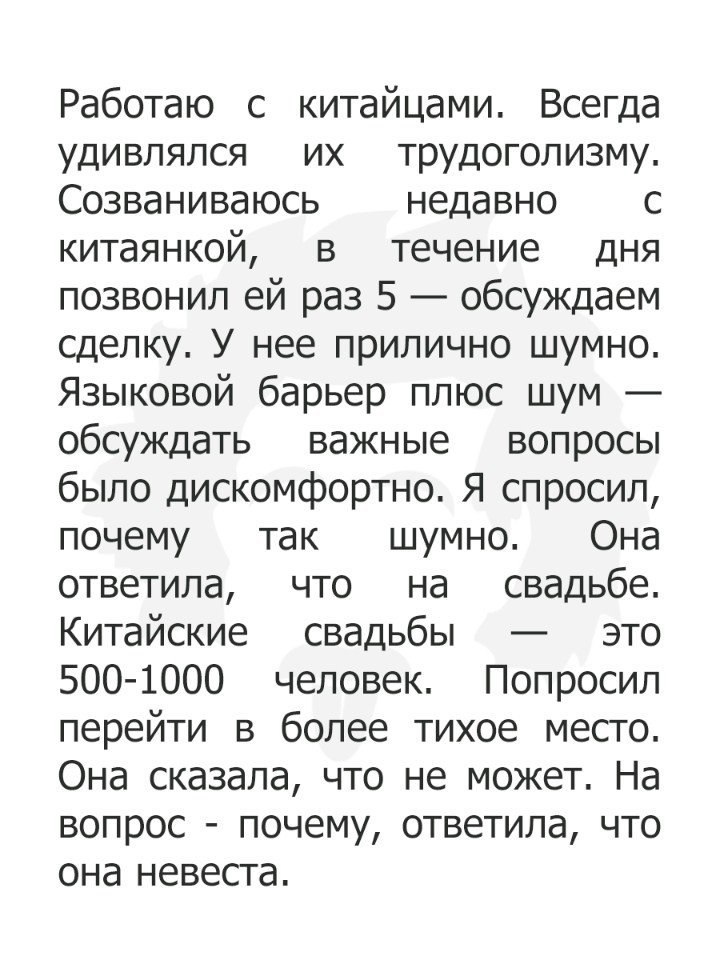 Работаю с китайцами. Всегда удивлялся их трудоголизму. Созваниваюсь недавно с китаянкой, в течение дня позвонил ей раз 5 — обсуждаем сделку. У нее прилично шумно. Языковой барьер плюс шум — обсуждать важные вопросы было дискомфортно. Я спросил, почему так шумно. Она ответила, что на свадьбе. Китайские свадьбы — это 500-1000 человек. Попросил перейти в более тихое место. Она сказала, что не может. На вопрос - почему, ответила, что она невеста.